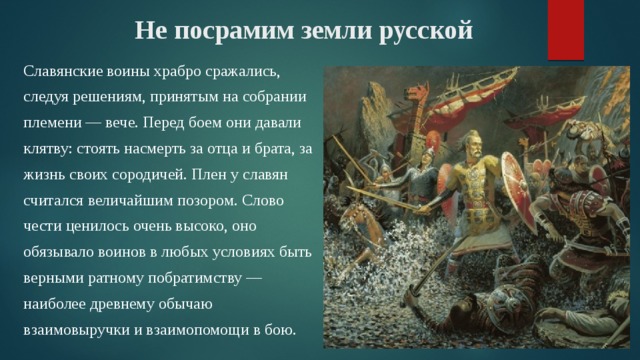 Не посрамим земли русской

Славянские воины храбро сражались, следуя решениям, принятым на собрании племени — вече. Перед боем они давали клятву: стоять насмерть за отца и брата, за жизнь своих сородичей. Плен у славян считался величайшим позором. Слово чести ценилось очень высоко, оно обязывало воинов в любых условиях быть верными ратному побратимству — наиболее древнему обычаю взаимовыручки и взаимопомощи в бою.